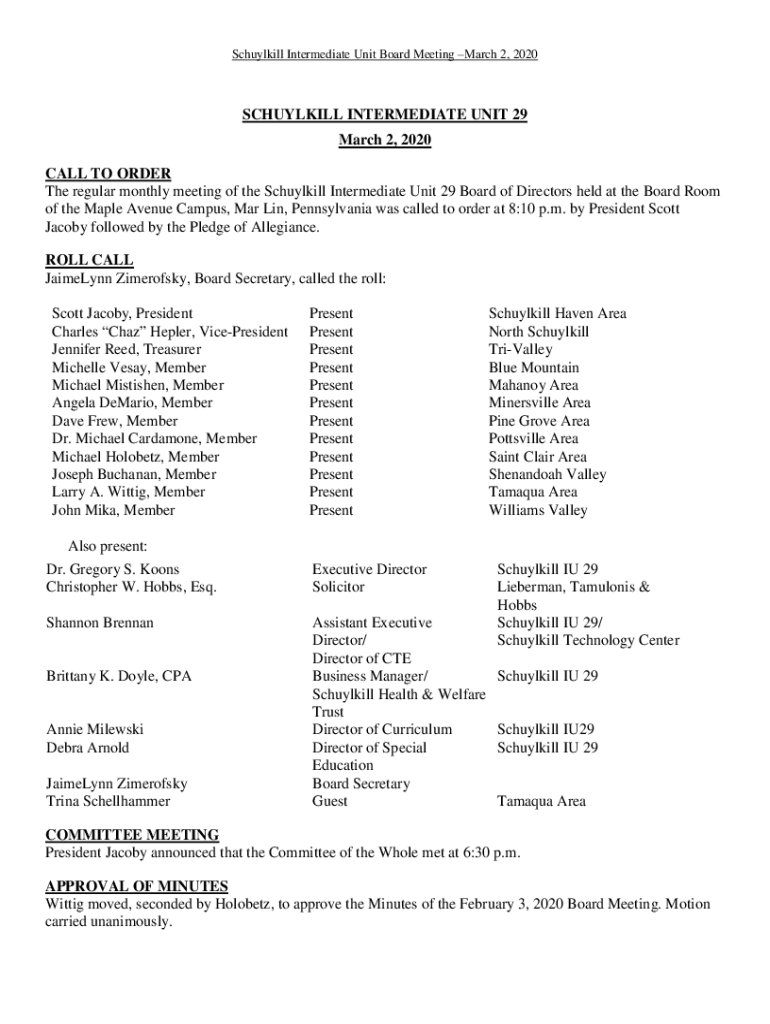 Schuylkill Intermediate Unit Board Meeting –March 2, 2020

SCHUYLKILL INTERMEDIATE UNIT 29
March 2, 2020

CALL TO ORDER
The regular monthly meeting of the Schuylkill Intermediate Unit 29 Board of Directors held at the Board Room of the Maple Avenue Campus, Mar Lin, Pennsylvania was called to order at 8:10 p.m. by President Scott Jacoby followed by the Pledge of Allegiance.

ROLL CALL
JaimeLynn Zimerofsky, Board Secretary, called the roll:

| | | |
|---|---|---|
| Scott Jacoby, President | Present | Schuylkill Haven Area |
| Charles “Chaz” Hepler, Vice-President | Present | North Schuylkill |
| Jennifer Reed, Treasurer | Present | Tri-Valley |
| Michelle Vesay, Member | Present | Blue Mountain |
| Michael Mistishen, Member | Present | Mahanoy Area |
| Angela DeMario, Member | Present | Minersville Area |
| Dave Frew, Member | Present | Pine Grove Area |
| Dr. Michael Cardamone, Member | Present | Pottsville Area |
| Michael Holobetz, Member | Present | Saint Clair Area |
| Joseph Buchanan, Member | Present | Shenandoah Valley |
| Larry A. Wittig, Member | Present | Tamaqua Area |
| John Mika, Member | Present | Williams Valley |

Also present:

| | | |
|---|---|---|
| Dr. Gregory S. Koons | Executive Director | Schuylkill IU 29 |
| Christopher W. Hobbs, Esq. | Solicitor | Lieberman, Tamulonis & Hobbs |
| Shannon Brennan | Assistant Executive Director/ Director of CTE | Schuylkill IU 29/ Schuylkill Technology Center |
| Brittany K. Doyle, CPA | Business Manager/ Schuylkill Health & Welfare Trust | Schuylkill IU 29 |
| Annie Milewski | Director of Curriculum | Schuylkill IU29 |
| Debra Arnold | Director of Special Education | Schuylkill IU 29 |
| JaimeLynn Zimerofsky | Board Secretary | |
| Trina Schellhammer | Guest | Tamaqua Area |

COMMITTEE MEETING
President Jacoby announced that the Committee of the Whole met at 6:30 p.m.

APPROVAL OF MINUTES
Wittig moved, seconded by Holobetz, to approve the Minutes of the February 3, 2020 Board Meeting. Motion carried unanimously.